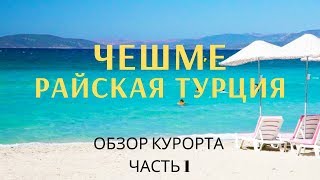 ЧЕШМЕ
РАЙСКАЯ ТУРЦИЯ

ОБЗОР КУРОРТА
ЧАСТЬ I